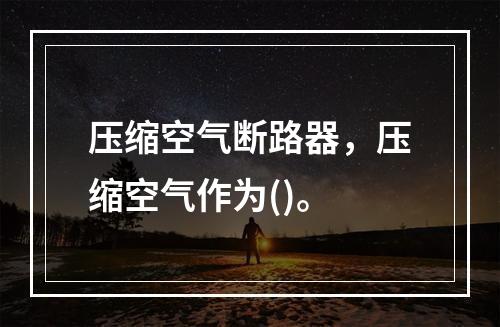 压缩空气断路器，压缩空气作为()。